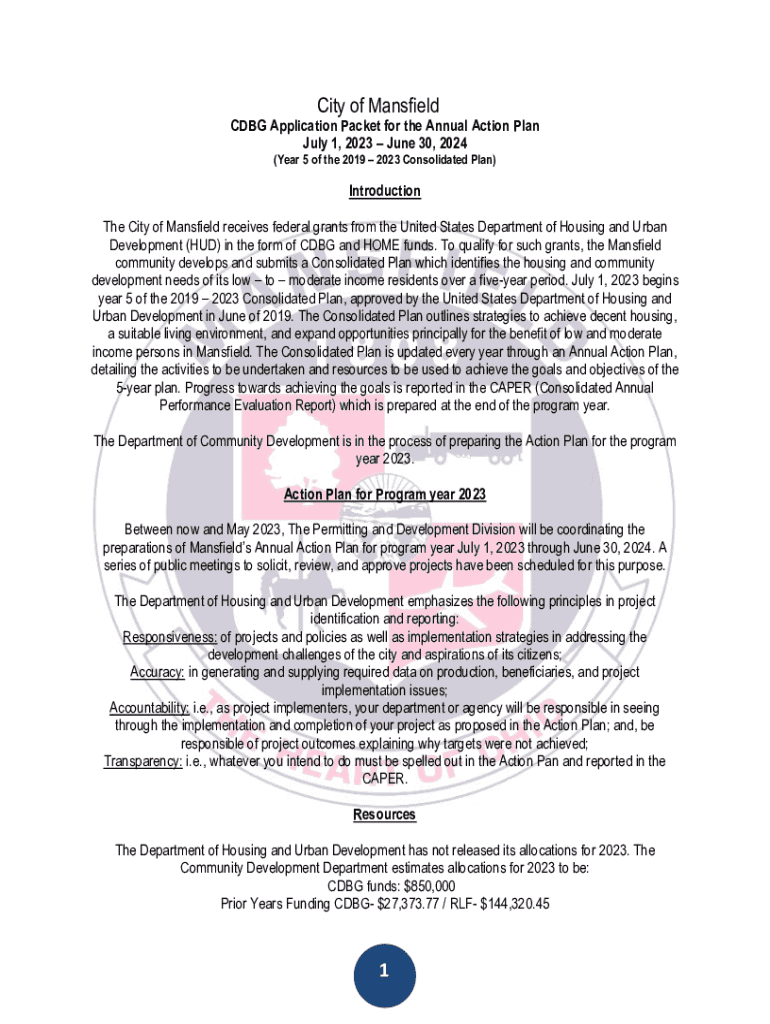 City of Mansfield
CDBG Application Packet for the Annual Action Plan
July 1, 2023 – June 30, 2024
(Year 5 of the 2019 – 2023 Consolidated Plan)

Introduction

The City of Mansfield receives federal grants from the United States Department of Housing and Urban Development (HUD) in the form of CDBG and HOME funds. To qualify for such grants, the Mansfield community develops and submits a Consolidated Plan which identifies the housing and community development needs of its low – to – moderate income residents over a five-year period. July 1, 2023 begins year 5 of the 2019 – 2023 Consolidated Plan, approved by the United States Department of Housing and Urban Development in June of 2019. The Consolidated Plan outlines strategies to achieve decent housing, a suitable living environment, and expand opportunities principally for the benefit of low and moderate income persons in Mansfield. The Consolidated Plan is updated every year through an Annual Action Plan, detailing the activities to be undertaken and resources to be used to achieve the goals and objectives of the 5-year plan. Progress towards achieving the goals is reported in the CAPER (Consolidated Annual Performance Evaluation Report) which is prepared at the end of the program year.

The Department of Community Development is in the process of preparing the Action Plan for the program year 2023.

Action Plan for Program year 2023

Between now and May 2023, The Permitting and Development Division will be coordinating the preparations of Mansfield's Annual Action Plan for program year July 1, 2023 through June 30, 2024. A series of public meetings to solicit, review, and approve projects have been scheduled for this purpose.

The Department of Housing and Urban Development emphasizes the following principles in project identification and reporting:
Responsiveness: of projects and policies as well as implementation strategies in addressing the development challenges of the city and aspirations of its citizens;
Accuracy: in generating and supplying required data on production, beneficiaries, and project implementation issues;
Accountability: i.e., as project implementers, your department or agency will be responsible in seeing through the implementation and completion of your project as proposed in the Action Plan; and, be responsible of project outcomes explaining why targets were not achieved;
Transparency: i.e., whatever you intend to do must be spelled out in the Action Pan and reported in the CAPER.

Resources

The Department of Housing and Urban Development has not released its allocations for 2023. The Community Development Department estimates allocations for 2023 to be:
CDBG funds: $850,000
Prior Years Funding CDBG- $27,373.77 / RLF- $144,320.45

1